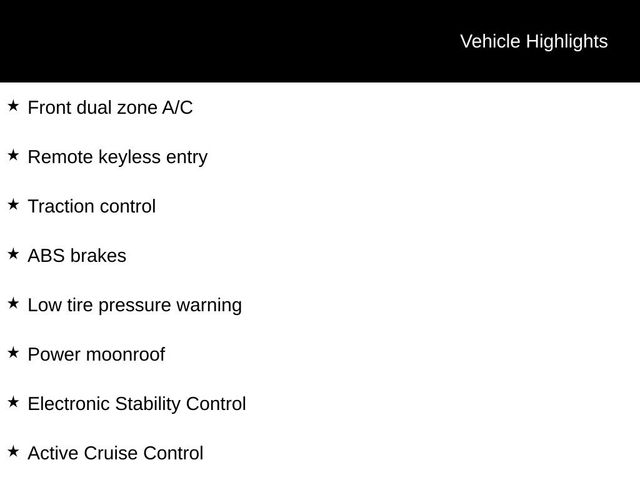 Vehicle Highlights

★ Front dual zone A/C

★ Remote keyless entry

★ Traction control

★ ABS brakes

★ Low tire pressure warning

★ Power moonroof

★ Electronic Stability Control

★ Active Cruise Control